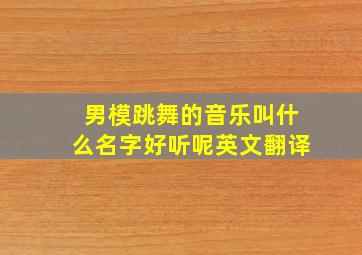 男模跳舞的音乐叫什么名字好听呢英文翻译